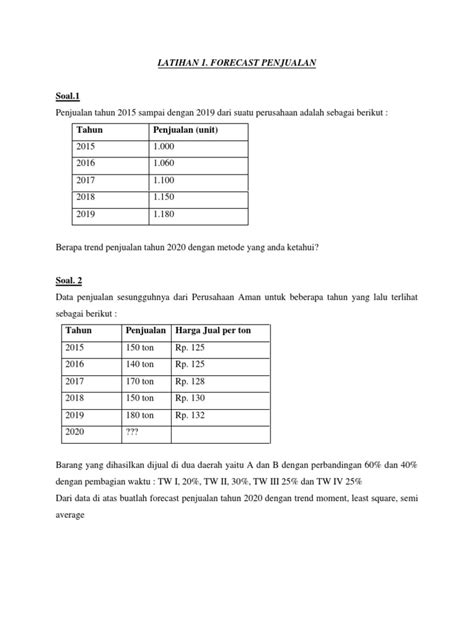 LATIHAN 1. FORECAST PENJUALAN

Soal.1

Penjualan tahun 2015 sampai dengan 2019 dari suatu perusahaan adalah sebagai berikut :

| Tahun | Penjualan (unit) |
|---|---|
| 2015 | 1.000 |
| 2016 | 1.060 |
| 2017 | 1.100 |
| 2018 | 1.150 |
| 2019 | 1.180 |

Berapa trend penjualan tahun 2020 dengan metode yang anda ketahui?

Soal. 2

Data penjualan sesungguhnya dari Perusahaan Aman untuk beberapa tahun yang lalu terlihat sebagai berikut :

| Tahun | Penjualan | Harga Jual per ton |
|---|---|---|
| 2015 | 150 ton | Rp. 125 |
| 2016 | 140 ton | Rp. 125 |
| 2017 | 170 ton | Rp. 128 |
| 2018 | 150 ton | Rp. 130 |
| 2019 | 180 ton | Rp. 132 |
| 2020 | ??? | |

Barang yang dihasilkan dijual di dua daerah yaitu A dan B dengan perbandingan 60% dan 40% dengan pembagian waktu : TW I, 20%, TW II, 30%, TW III 25% dan TW IV 25%

Dari data di atas buatlah forecast penjualan tahun 2020 dengan trend moment, least square, semi average